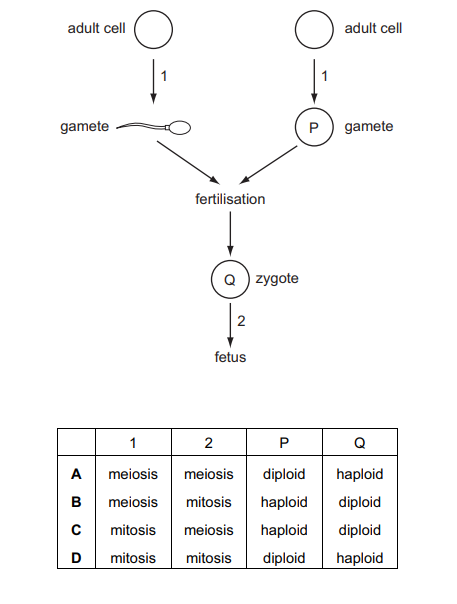 adult cell

adult cell

1

1

gamete

P

gamete

fertilisation

Q

zygote

2

fetus

|  | 1 | 2 | P | Q |
|---|---|---|---|---|
| **A** | meiosis | meiosis | diploid | haploid |
| **B** | meiosis | mitosis | haploid | diploid |
| **C** | mitosis | meiosis | haploid | diploid |
| **D** | mitosis | mitosis | diploid | haploid |